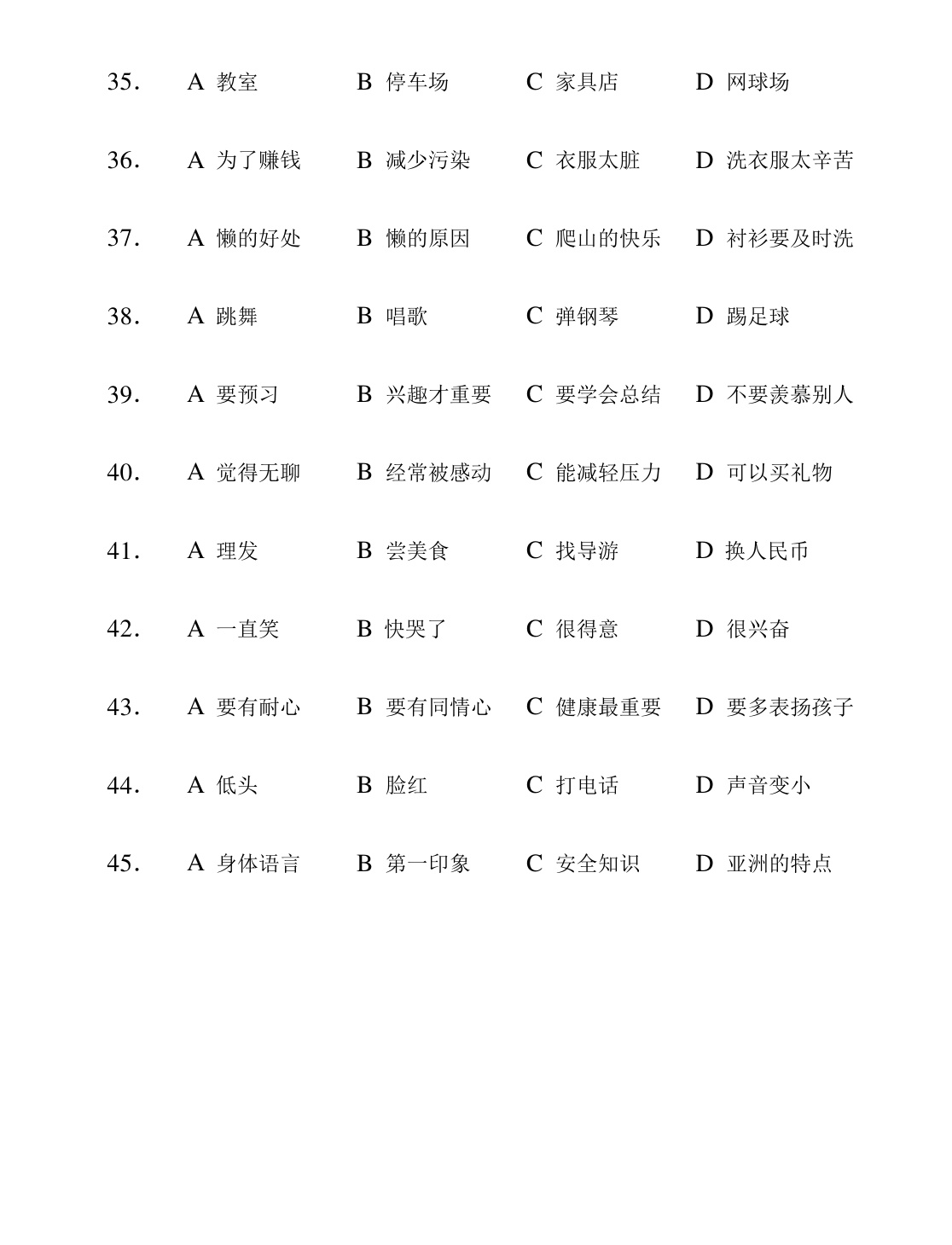 35. A 教室 B 停车场 C 家具店 D 网球场

36. A 为了赚钱 B 减少污染 C 衣服太脏 D 洗衣服太辛苦

37. A 懒的好处 B 懒的原因 C 爬山的快乐 D 衬衫要及时洗

38. A 跳舞 B 唱歌 C 弹钢琴 D 踢足球

39. A 要预习 B 兴趣才重要 C 要学会总结 D 不要羡慕别人

40. A 觉得无聊 B 经常被感动 C 能减轻压力 D 可以买礼物

41. A 理发 B 尝美食 C 找导游 D 换人民币

42. A 一直笑 B 快哭了 C 很得意 D 很兴奋

43. A 要有耐心 B 要有同情心 C 健康最重要 D 要多表扬孩子

44. A 低头 B 脸红 C 打电话 D 声音变小

45. A 身体语言 B 第一印象 C 安全知识 D 亚洲的特点